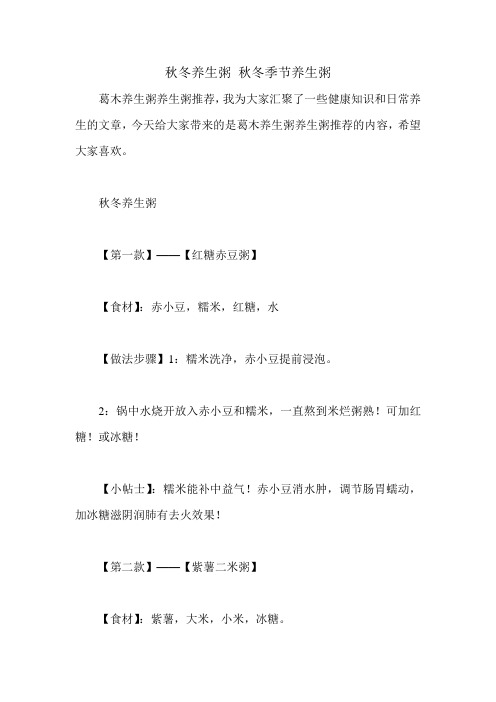 秋冬养生粥 秋冬季节养生粥

葛木养生粥养生粥推荐，我为大家汇聚了一些健康知识和日常养生的文章，今天给大家带来的是葛木养生粥养生粥推荐的内容，希望大家喜欢。

秋冬养生粥

【第一款】——【红糖赤豆粥】

【食材】：赤小豆，糯米，红糖，水

【做法步骤】1：糯米洗净，赤小豆提前浸泡。

2：锅中水烧开放入赤小豆和糯米，一直熬到米烂粥熟！可加红糖！或冰糖！

【小帖士】：糯米能补中益气！赤小豆消水肿，调节肠胃蠕动，加冰糖滋阴润肺有去火效果！

【第二款】——【紫薯二米粥】

【食材】：紫薯，大米，小米，冰糖。